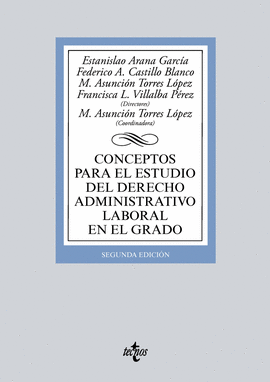 Estanislao Arana García
Federico A. Castillo Blanco
M. Asunción Torres López
Francisca L. Villalba Pérez
(Directores)
M. Asunción Torres López
(Coordinadora)

CONCEPTOS PARA EL ESTUDIO DEL DERECHO ADMINISTRATIVO LABORAL EN EL GRADO

SEGUNDA EDICIÓN

tecnos